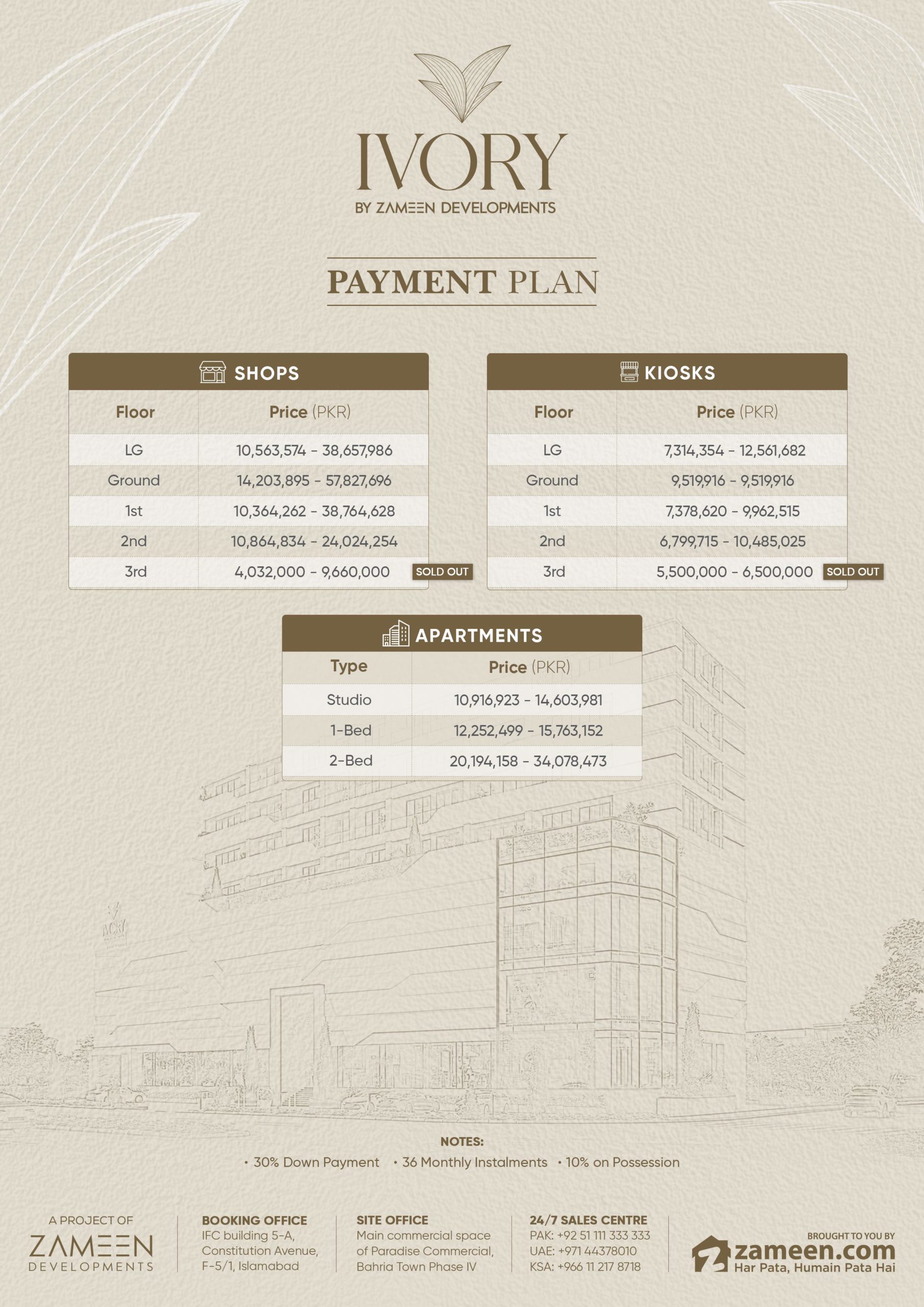 IVORY
BY ZAMEEN DEVELOPMENTS

PAYMENT PLAN

SHOPS

| Floor | Price (PKR) |
|---|---|
| LG | 10,563,574 - 38,657,986 |
| Ground | 14,203,895 - 57,827,696 |
| 1st | 10,364,262 - 38,764,628 |
| 2nd | 10,864,834 - 24,024,254 |
| 3rd | 4,032,000 - 9,660,000 SOLD OUT |

KIOSKS

| Floor | Price (PKR) |
|---|---|
| LG | 7,314,354 - 12,561,682 |
| Ground | 9,519,916 - 9,519,916 |
| 1st | 7,378,620 - 9,962,515 |
| 2nd | 6,799,715 - 10,485,025 |
| 3rd | 5,500,000 - 6,500,000 SOLD OUT |

APARTMENTS

| Type | Price (PKR) |
|---|---|
| Studio | 10,916,923 - 14,603,981 |
| 1-Bed | 12,252,499 - 15,763,152 |
| 2-Bed | 20,194,158 - 34,078,473 |

NOTES:
• 30% Down Payment • 36 Monthly Instalments • 10% on Possession

A PROJECT OF
ZAMEEN
DEVELOPMENTS

BOOKING OFFICE
IFC building 5-A,
Constitution Avenue,
F-5/1, Islamabad

SITE OFFICE
Main commercial space
of Paradise Commercial,
Bahria Town Phase IV

24/7 SALES CENTRE
PAK: +92 51 111 333 333
UAE: +971 44378010
KSA: +966 11 217 8718

BROUGHT TO YOU BY
zameen.com
Har Pata, Humain Pata Hai